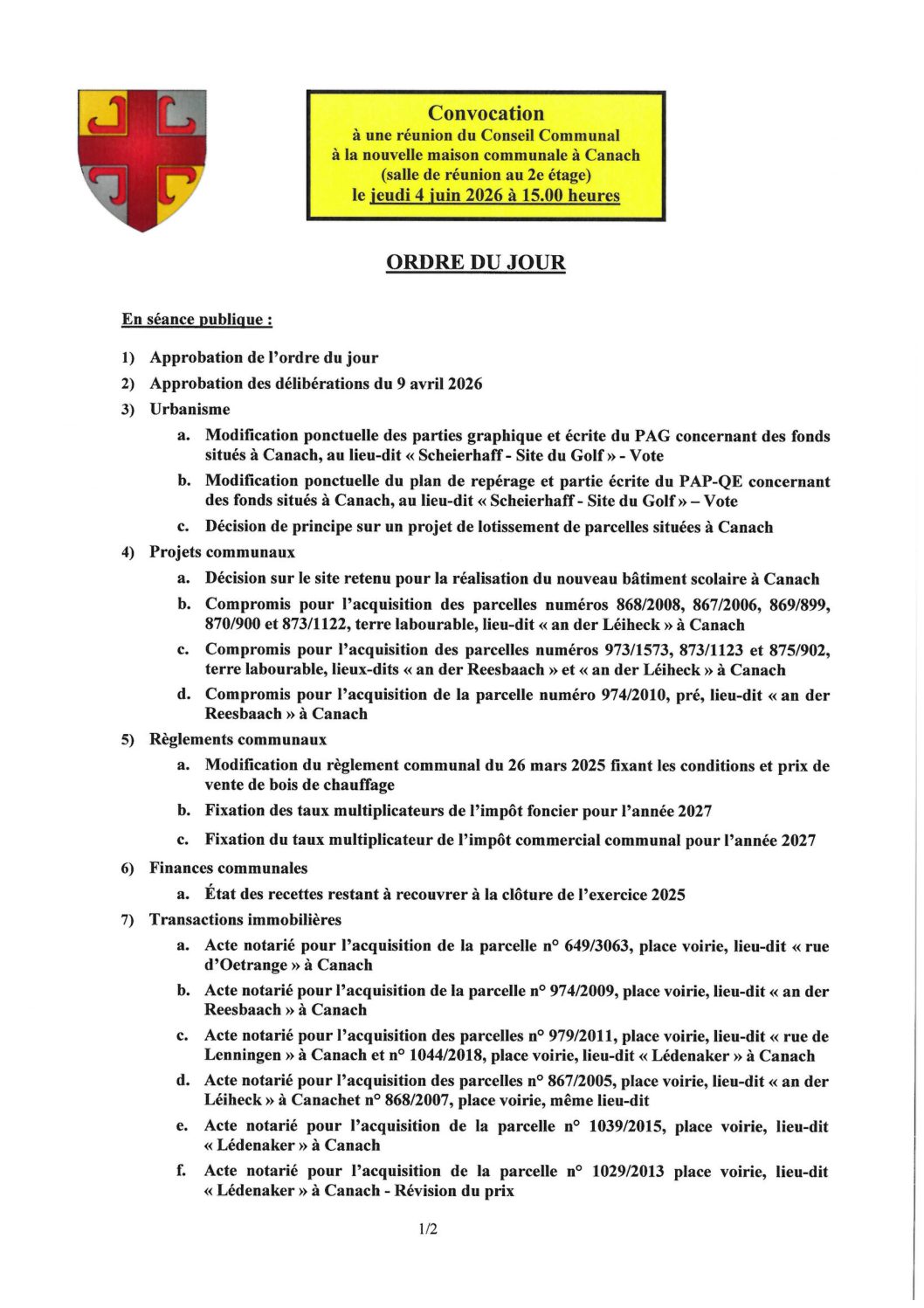 Convocation
à une réunion du Conseil Communal
à la nouvelle maison communale à Canach
(salle de réunion au 2e étage)
le jeudi 4 juin 2026 à 15.00 heures

ORDRE DU JOUR

En séance publique :

1) Approbation de l'ordre du jour
2) Approbation des délibérations du 9 avril 2026
3) Urbanisme
a. Modification ponctuelle des parties graphique et écrite du PAG concernant des fonds situés à Canach, au lieu-dit « Scheierhaff - Site du Golf » - Vote
b. Modification ponctuelle du plan de repérage et partie écrite du PAP-QE concernant des fonds situés à Canach, au lieu-dit « Scheierhaff - Site du Golf » – Vote
c. Décision de principe sur un projet de lotissement de parcelles situées à Canach
4) Projets communaux
a. Décision sur le site retenu pour la réalisation du nouveau bâtiment scolaire à Canach
b. Compromis pour l'acquisition des parcelles numéros 868/2008, 867/2006, 869/899, 870/900 et 873/1122, terre labourable, lieu-dit « an der Léiheck » à Canach
c. Compromis pour l'acquisition des parcelles numéros 973/1573, 873/1123 et 875/902, terre labourable, lieux-dits « an der Reesbaach » et « an der Léiheck » à Canach
d. Compromis pour l'acquisition de la parcelle numéro 974/2010, pré, lieu-dit « an der Reesbaach » à Canach
5) Règlements communaux
a. Modification du règlement communal du 26 mars 2025 fixant les conditions et prix de vente de bois de chauffage
b. Fixation des taux multiplicateurs de l'impôt foncier pour l'année 2027
c. Fixation du taux multiplicateur de l'impôt commercial communal pour l'année 2027
6) Finances communales
a. État des recettes restant à recouvrer à la clôture de l'exercice 2025
7) Transactions immobilières
a. Acte notarié pour l'acquisition de la parcelle n° 649/3063, place voirie, lieu-dit « rue d'Oetrange » à Canach
b. Acte notarié pour l'acquisition de la parcelle n° 974/2009, place voirie, lieu-dit « an der Reesbaach » à Canach
c. Acte notarié pour l'acquisition des parcelles n° 979/2011, place voirie, lieu-dit « rue de Lenningen » à Canach et n° 1044/2018, place voirie, lieu-dit « Lédenaker » à Canach
d. Acte notarié pour l'acquisition des parcelles n° 867/2005, place voirie, lieu-dit « an der Léiheck » à Canachet n° 868/2007, place voirie, même lieu-dit
e. Acte notarié pour l'acquisition de la parcelle n° 1039/2015, place voirie, lieu-dit « Lédenaker » à Canach
f. Acte notarié pour l'acquisition de la parcelle n° 1029/2013 place voirie, lieu-dit « Lédenaker » à Canach - Révision du prix

1/2